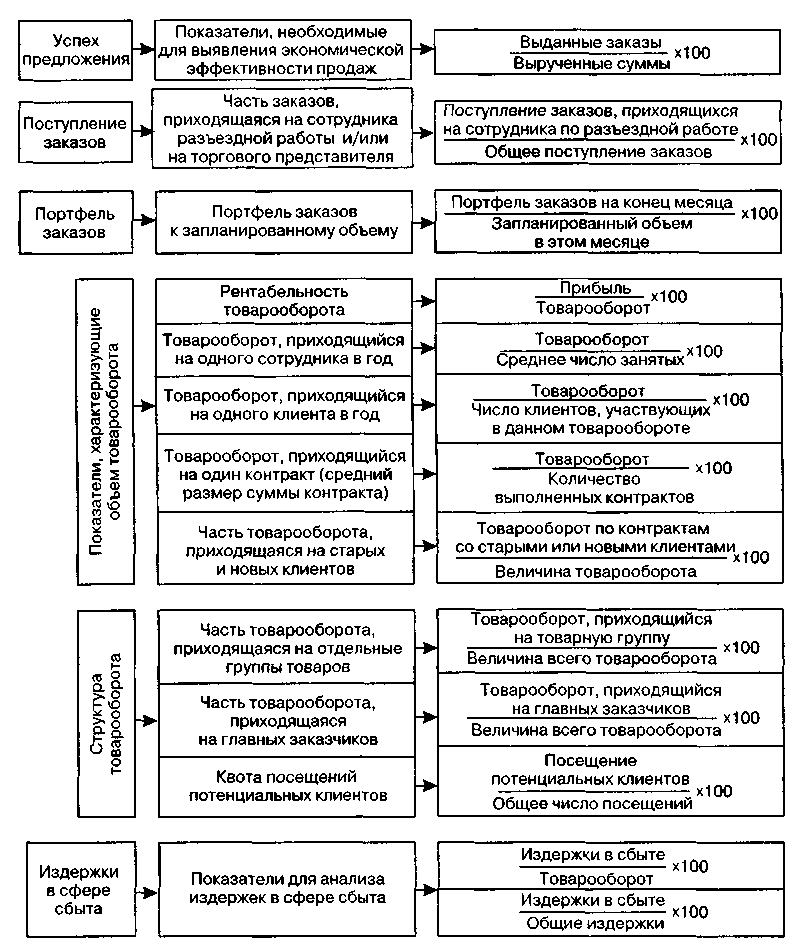 Успех предложения

Показатели, необходимые для выявления экономической эффективности продаж

$\frac{\text{Выданные заказы}}{\text{Вырученные суммы}} \times 100$

Поступление заказов

Часть заказов, приходящаяся на сотрудника разъездной работы и/или на торгового представителя

$\frac{\text{Поступление заказов, приходящихся на сотрудника по разъездной работе}}{\text{Общее поступление заказов}} \times 100$

Портфель заказов

Портфель заказов к запланированному объему

$\frac{\text{Портфель заказов на конец месяца}}{\text{Запланированный объем в этом месяце}} \times 100$

Показатели, характеризующие объем товарооборота

Рентабельность товарооборота

$\frac{\text{Прибыль}}{\text{Товарооборот}} \times 100$

Товарооборот, приходящийся на одного сотрудника в год

$\frac{\text{Товарооборот}}{\text{Среднее число занятых}} \times 100$

Товарооборот, приходящийся на одного клиента в год

$\frac{\text{Товарооборот}}{\text{Число клиентов, участвующих в данном товарообороте}} \times 100$

Товарооборот, приходящийся на один контракт (средний размер суммы контракта)

$\frac{\text{Товарооборот}}{\text{Количество выполненных контрактов}} \times 100$

Часть товарооборота, приходящаяся на старых и новых клиентов

$\frac{\text{Товарооборот по контрактам со старыми или новыми клиентами}}{\text{Величина товарооборота}} \times 100$

Структура товарооборота

Часть товарооборота, приходящаяся на отдельные группы товаров

$\frac{\text{Товарооборот, приходящийся на товарную группу}}{\text{Величина всего товарооборота}} \times 100$

Часть товарооборота, приходящаяся на главных заказчиков

$\frac{\text{Товарооборот, приходящийся на главных заказчиков}}{\text{Величина всего товарооборота}} \times 100$

Квота посещений потенциальных клиентов

$\frac{\text{Посещение потенциальных клиентов}}{\text{Общее число посещений}} \times 100$

Издержки в сфере сбыта

Показатели для анализа издержек в сфере сбыта

$\frac{\text{Издержки в сбыте}}{\text{Товарооборот}} \times 100$

$\frac{\text{Издержки в сбыте}}{\text{Общие издержки}} \times 100$